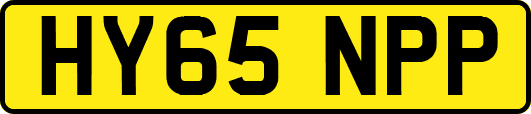 HY65 NPP